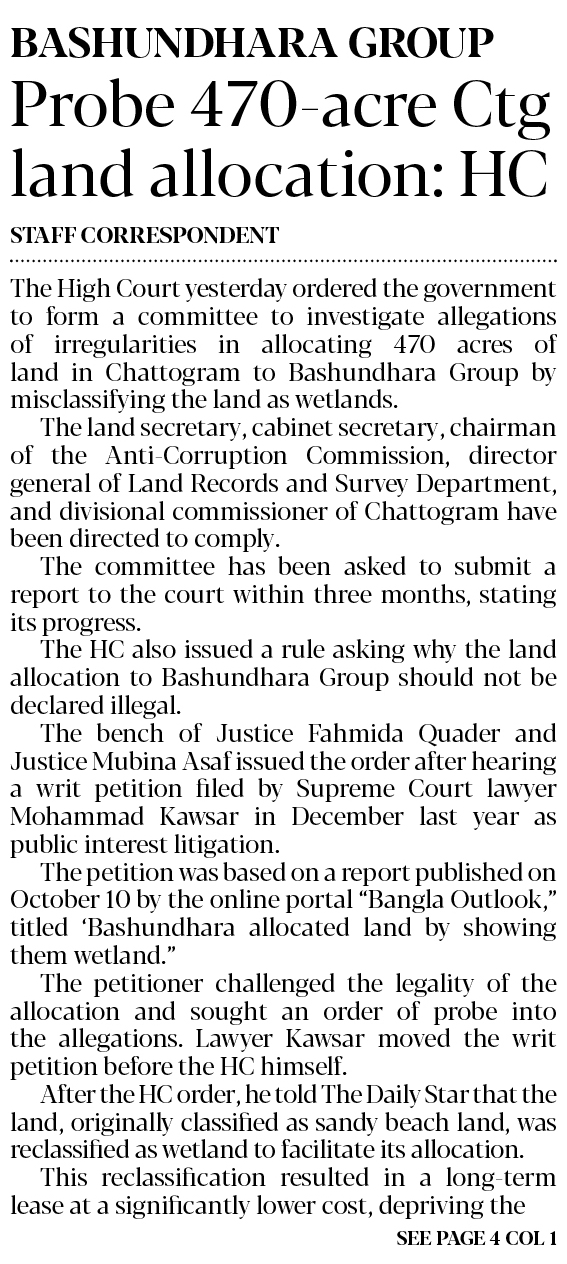 BASHUNDHARA GROUP
Probe 470-acre Ctg land allocation: HC

STAFF CORRESPONDENT

The High Court yesterday ordered the government to form a committee to investigate allegations of irregularities in allocating 470 acres of land in Chattogram to Bashundhara Group by misclassifying the land as wetlands.

The land secretary, cabinet secretary, chairman of the Anti-Corruption Commission, director general of Land Records and Survey Department, and divisional commissioner of Chattogram have been directed to comply.

The committee has been asked to submit a report to the court within three months, stating its progress.

The HC also issued a rule asking why the land allocation to Bashundhara Group should not be declared illegal.

The bench of Justice Fahmida Quader and Justice Mubina Asaf issued the order after hearing a writ petition filed by Supreme Court lawyer Mohammad Kawsar in December last year as public interest litigation.

The petition was based on a report published on October 10 by the online portal "Bangla Outlook," titled 'Bashundhara allocated land by showing them wetland."

The petitioner challenged the legality of the allocation and sought an order of probe into the allegations. Lawyer Kawsar moved the writ petition before the HC himself.

After the HC order, he told The Daily Star that the land, originally classified as sandy beach land, was reclassified as wetland to facilitate its allocation.

This reclassification resulted in a long-term lease at a significantly lower cost, depriving the

SEE PAGE 4 COL 1